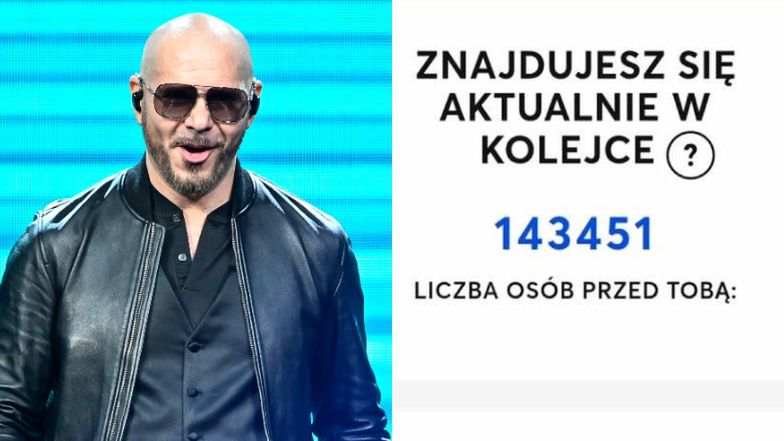 ZNAJDUJESZ SIĘ AKTUALNIE W KOLEJCE ?

143451

LICZBA OSÓB PRZED TOBĄ: